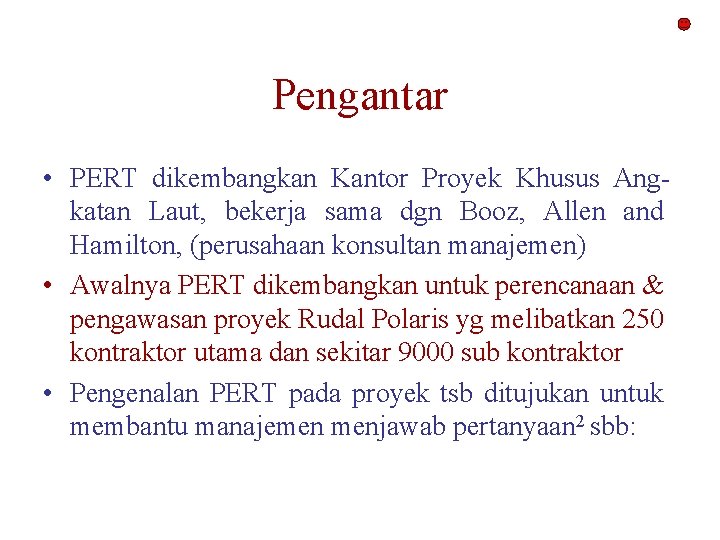 Pengantar

• PERT dikembangkan Kantor Proyek Khusus Angkatan Laut, bekerja sama dgn Booz, Allen and Hamilton, (perusahaan konsultan manajemen)

• Awalnya PERT dikembangkan untuk perencanaan & pengawasan proyek Rudal Polaris yg melibatkan 250 kontraktor utama dan sekitar 9000 sub kontraktor

• Pengenalan PERT pada proyek tsb ditujukan untuk membantu manajemen menjawab pertanyaan$^2$ sbb: